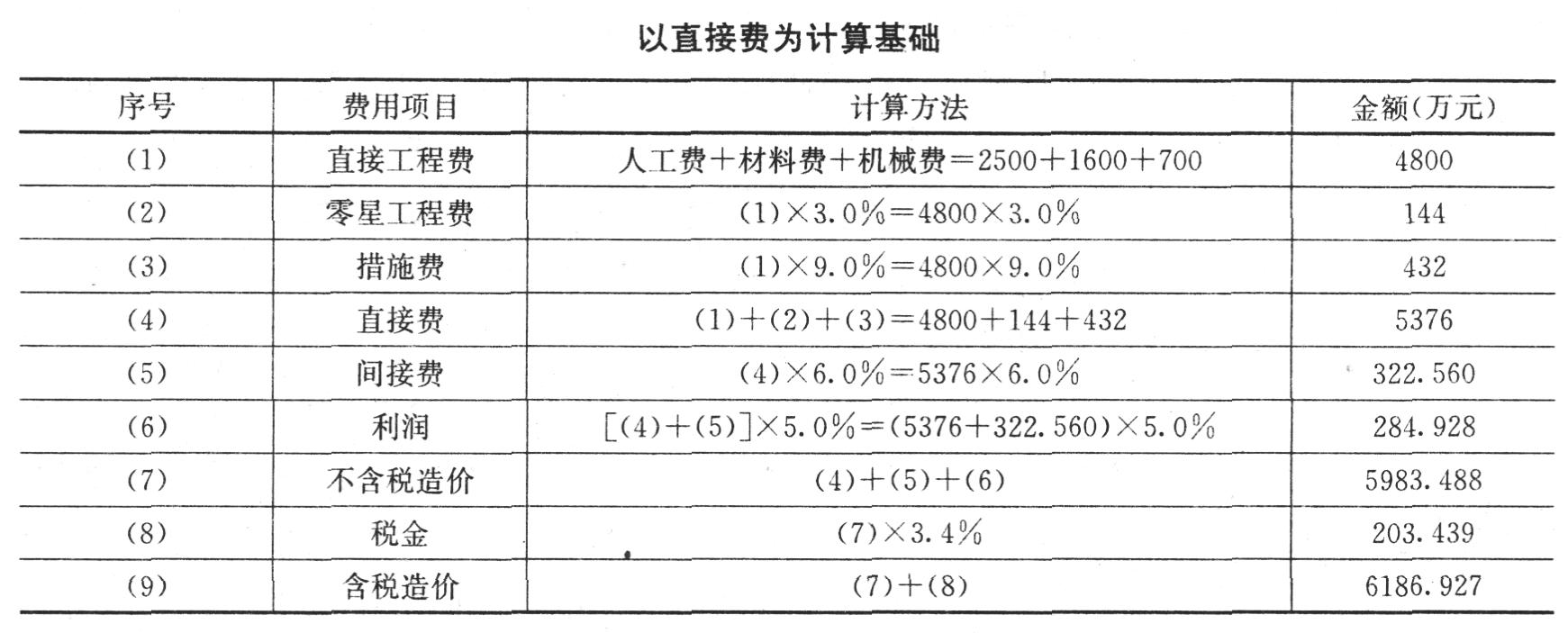 以直接费为计算基础

| 序号 | 费用项目 | 计算方法 | 金额(万元) |
|---|---|---|---|
| (1) | 直接工程费 | 人工费＋材料费＋机械费＝2500＋1600＋700 | 4800 |
| (2) | 零星工程费 | (1)×3.0%＝4800×3.0% | 144 |
| (3) | 措施费 | (1)×9.0%＝4800×9.0% | 432 |
| (4) | 直接费 | (1)＋(2)＋(3)＝4800＋144＋432 | 5376 |
| (5) | 间接费 | (4)×6.0%＝5376×6.0% | 322.560 |
| (6) | 利润 | [(4)＋(5)]×5.0%＝(5376＋322.560)×5.0% | 284.928 |
| (7) | 不含税造价 | (4)＋(5)＋(6) | 5983.488 |
| (8) | 税金 | (7)×3.4% | 203.439 |
| (9) | 含税造价 | (7)＋(8) | 6186.927 |